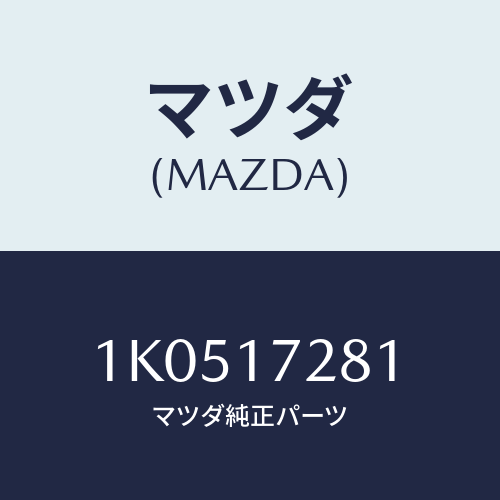 マツダ
(MAZDA)

1K0517281
マツダ純正パーツ